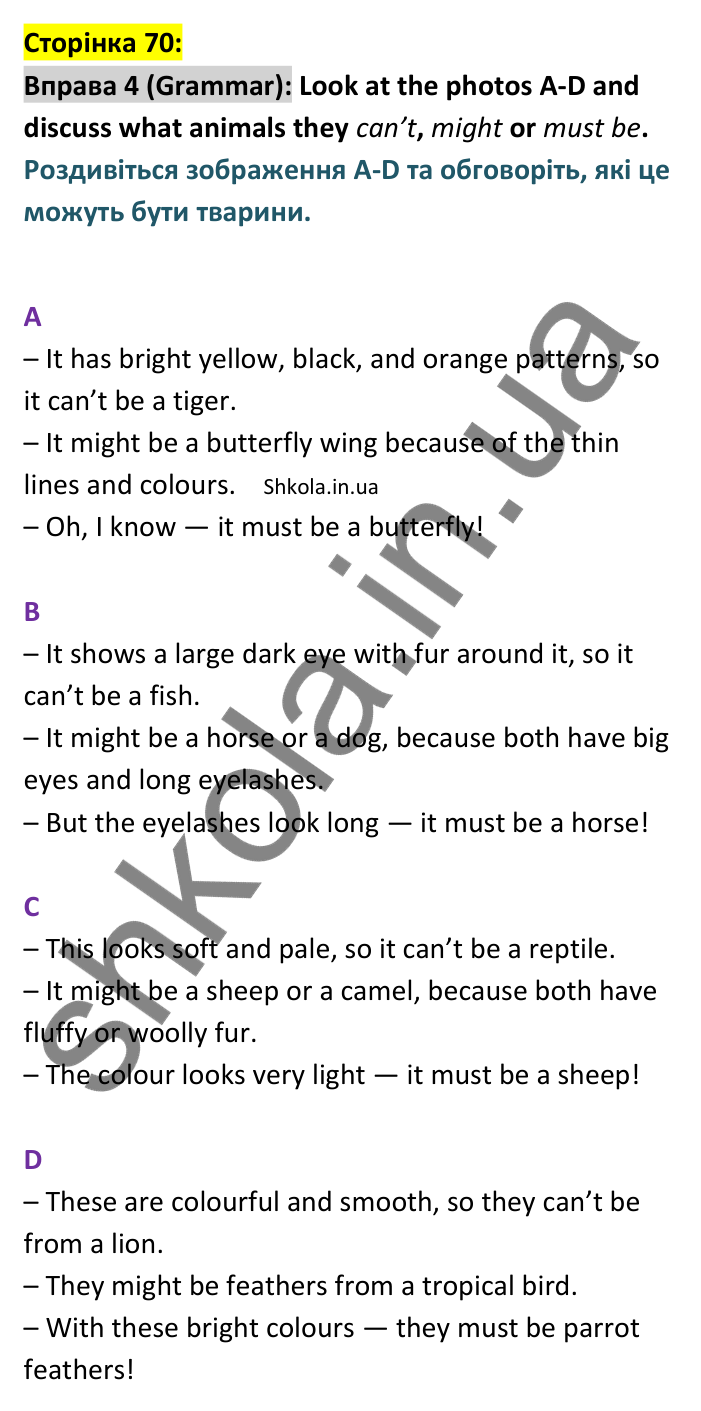 Сторінка 70:
Вправа 4 (Grammar): Look at the photos A-D and discuss what animals they can't, might or must be.
Роздивіться зображення A-D та обговоріть, які це можуть бути тварини.

A
– It has bright yellow, black, and orange patterns, so it can't be a tiger.
– It might be a butterfly wing because of the thin lines and colours. Shkola.in.ua
– Oh, I know — it must be a butterfly!

B
– It shows a large dark eye with fur around it, so it can't be a fish.
– It might be a horse or a dog, because both have big eyes and long eyelashes.
– But the eyelashes look long — it must be a horse!

C
– This looks soft and pale, so it can't be a reptile.
– It might be a sheep or a camel, because both have fluffy or woolly fur.
– The colour looks very light — it must be a sheep!

D
– These are colourful and smooth, so they can't be from a lion.
– They might be feathers from a tropical bird.
– With these bright colours — they must be parrot feathers!

shkola.in.ua